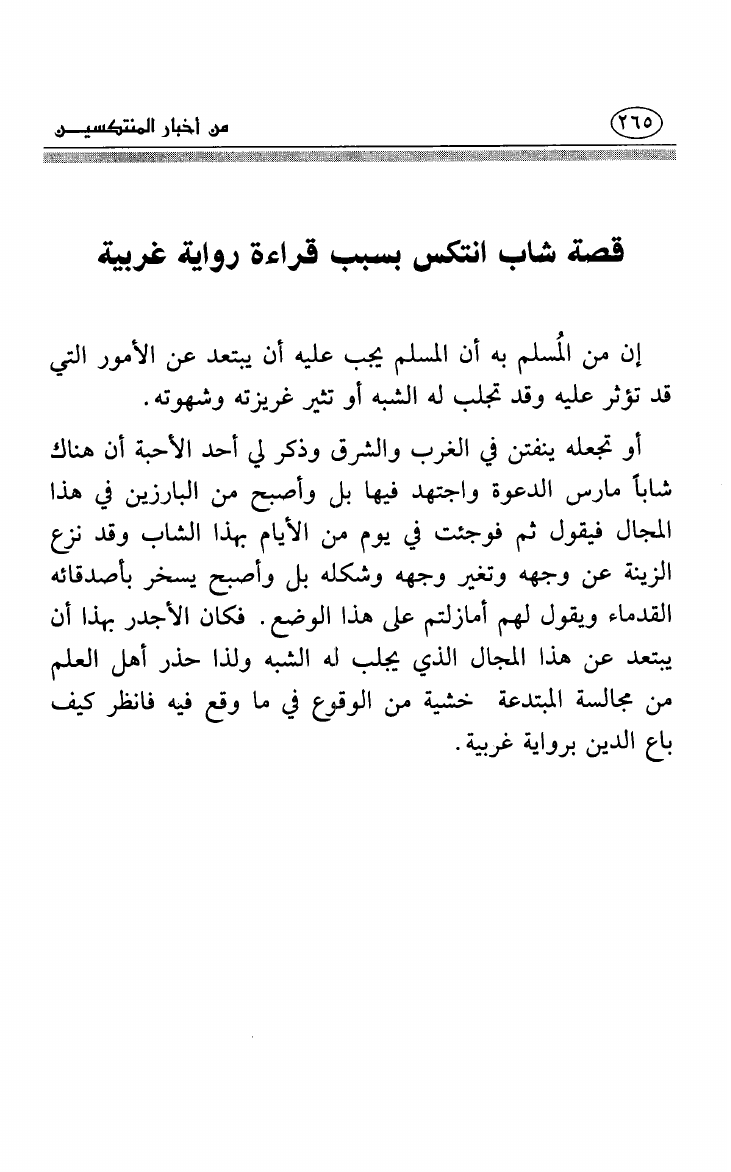 ٢٦٥ من أخبار المنتكسين

قصة شاب انتكس بسبب قراءة رواية غربية

إن من المُسلم به أن المسلم يجب عليه أن يبتعد عن الأمور التي قد تؤثر عليه وقد تجلب له الشبه أو تثير غريزته وشهوته.

أو تجعله ينفتن في الغرب والشرق وذكر لي أحد الأحبة أن هناك شاباً مارس الدعوة واجتهد فيها بل وأصبح من البارزين في هذا المجال فيقول ثم فوجئت في يوم من الأيام بهذا الشاب وقد نزع الزينة عن وجهه وتغير وجهه وشكله بل وأصبح يسخر بأصدقائه القدماء ويقول لهم أمازلتم على هذا الوضع. فكان الأجدر بهذا أن يبتعد عن هذا المجال الذي يجلب له الشبه ولذا حذر أهل العلم من مجالسة المبتدعة خشية من الوقوع في ما وقع فيه فانظر كيف باع الدين برواية غربية.